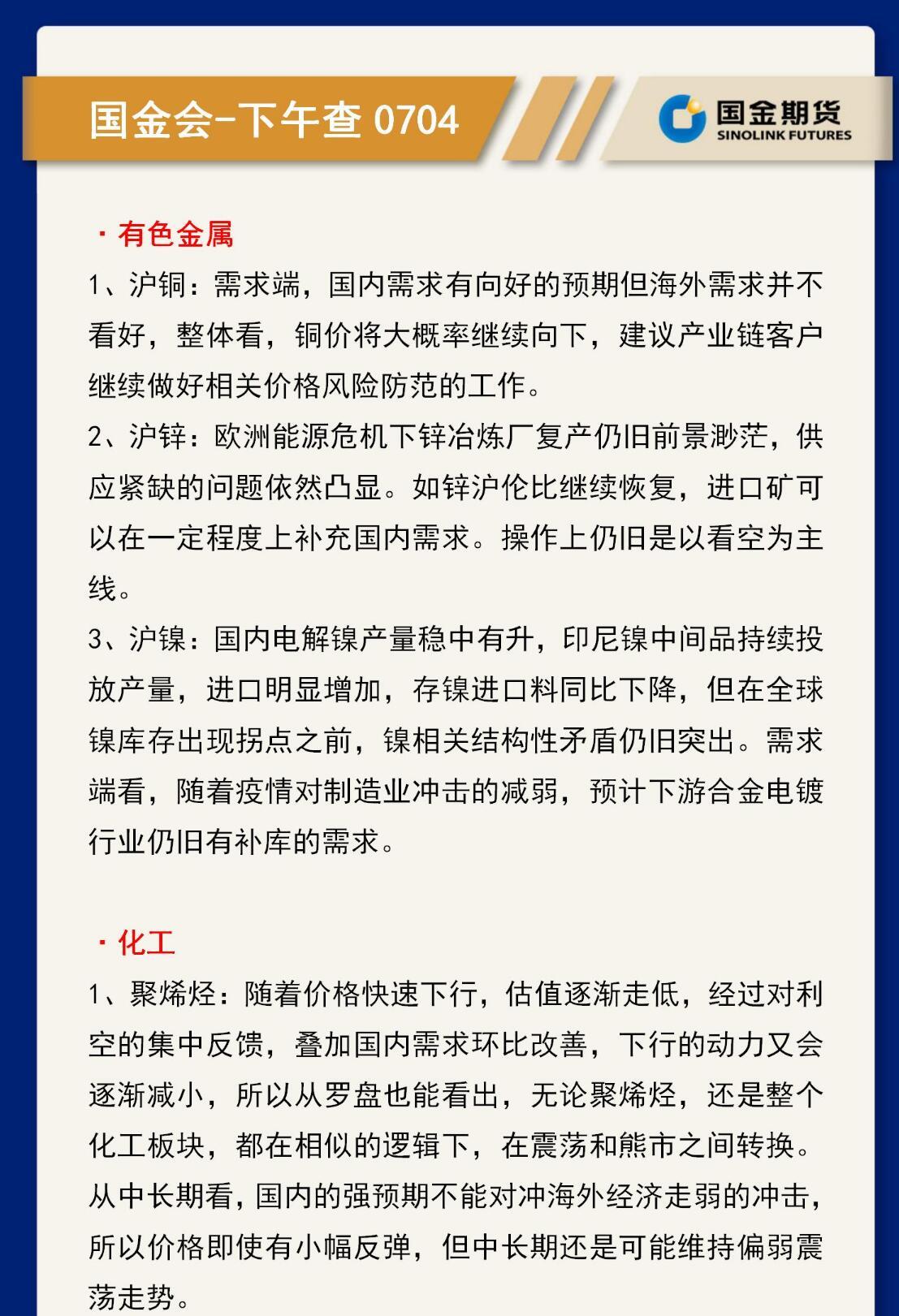 国金会-下午查 0704

国金期货
SINOLINK FUTURES

· 有色金属

1、沪铜：需求端，国内需求有向好的预期但海外需求并不看好，整体看，铜价将大概率继续向下，建议产业链客户继续做好相关价格风险防范的工作。

2、沪锌：欧洲能源危机下锌冶炼厂复产仍旧前景渺茫，供应紧缺的问题依然凸显。如锌沪伦比继续恢复，进口矿可以在一定程度上补充国内需求。操作上仍旧是以看空为主线。

3、沪镍：国内电解镍产量稳中有升，印尼镍中间品持续投放产量，进口明显增加，存镍进口料同比下降，但在全球镍库存出现拐点之前，镍相关结构性矛盾仍旧突出。需求端看，随着疫情对制造业冲击的减弱，预计下游合金电镀行业仍旧有补库的需求。

· 化工

1、聚烯烃：随着价格快速下行，估值逐渐走低，经过对利空的集中反馈，叠加国内需求环比改善，下行的动力又会逐渐减小，所以从罗盘也能看出，无论聚烯烃，还是整个化工板块，都在相似的逻辑下，在震荡和熊市之间转换。从中长期看，国内的强预期不能对冲海外经济走弱的冲击，所以价格即使有小幅反弹，但中长期还是可能维持偏弱震荡走势。